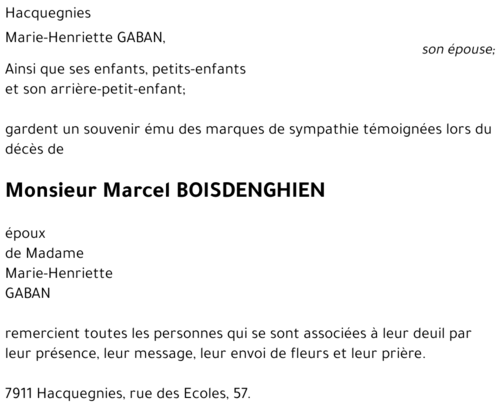 Hacquegnies

Marie-Henriette GABAN,

son épouse;

Ainsi que ses enfants, petits-enfants
et son arrière-petit-enfant;

gardent un souvenir ému des marques de sympathie témoignées lors du décès de

Monsieur Marcel BOISDENGHIEN

époux
de Madame
Marie-Henriette
GABAN

remercient toutes les personnes qui se sont associées à leur deuil par leur présence, leur message, leur envoi de fleurs et leur prière.

7911 Hacquegnies, rue des Ecoles, 57.